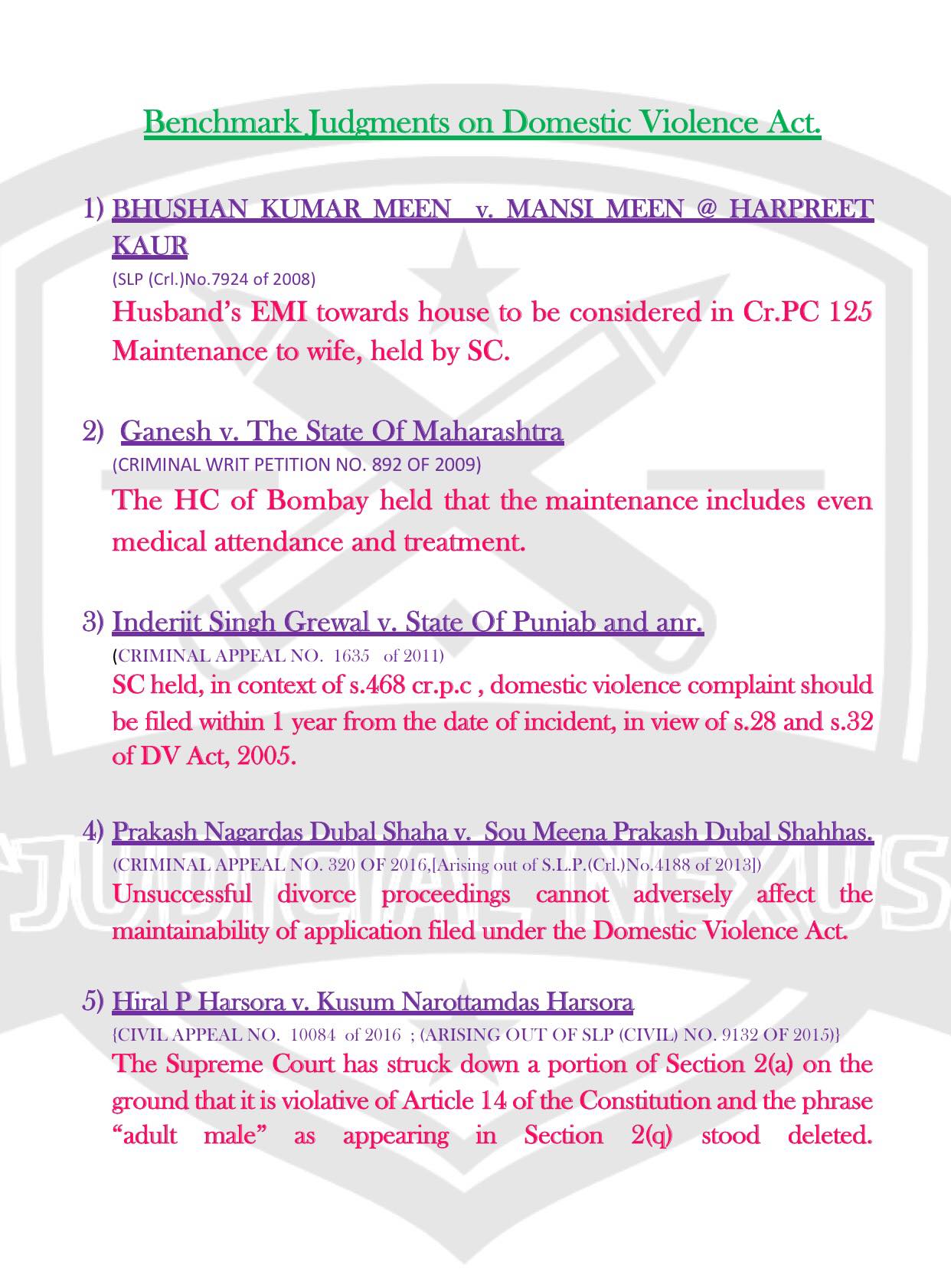 Benchmark Judgments on Domestic Violence Act.

1) BHUSHAN KUMAR MEEN v. MANSI MEEN @ HARPREET KAUR
(SLP (Crl.)No.7924 of 2008)
Husband's EMI towards house to be considered in Cr.PC 125 Maintenance to wife, held by SC.

2) Ganesh v. The State Of Maharashtra
(CRIMINAL WRIT PETITION NO. 892 OF 2009)
The HC of Bombay held that the maintenance includes even medical attendance and treatment.

3) Inderjit Singh Grewal v. State Of Punjab and anr.
(CRIMINAL APPEAL NO. 1635 of 2011)
SC held, in context of s.468 cr.p.c , domestic violence complaint should be filed within 1 year from the date of incident, in view of s.28 and s.32 of DV Act, 2005.

4) Prakash Nagardas Dubal Shaha v. Sou Meena Prakash Dubal Shahhas.
(CRIMINAL APPEAL NO. 320 OF 2016,[Arising out of S.L.P.(Crl.)No.4188 of 2013])
Unsuccessful divorce proceedings cannot adversely affect the maintainability of application filed under the Domestic Violence Act.

5) Hiral P Harsora v. Kusum Narottamdas Harsora
{CIVIL APPEAL NO. 10084 of 2016 ; (ARISING OUT OF SLP (CIVIL) NO. 9132 OF 2015)}
The Supreme Court has struck down a portion of Section 2(a) on the ground that it is violative of Article 14 of the Constitution and the phrase "adult male" as appearing in Section 2(q) stood deleted.

JUDICIAL NEXUS